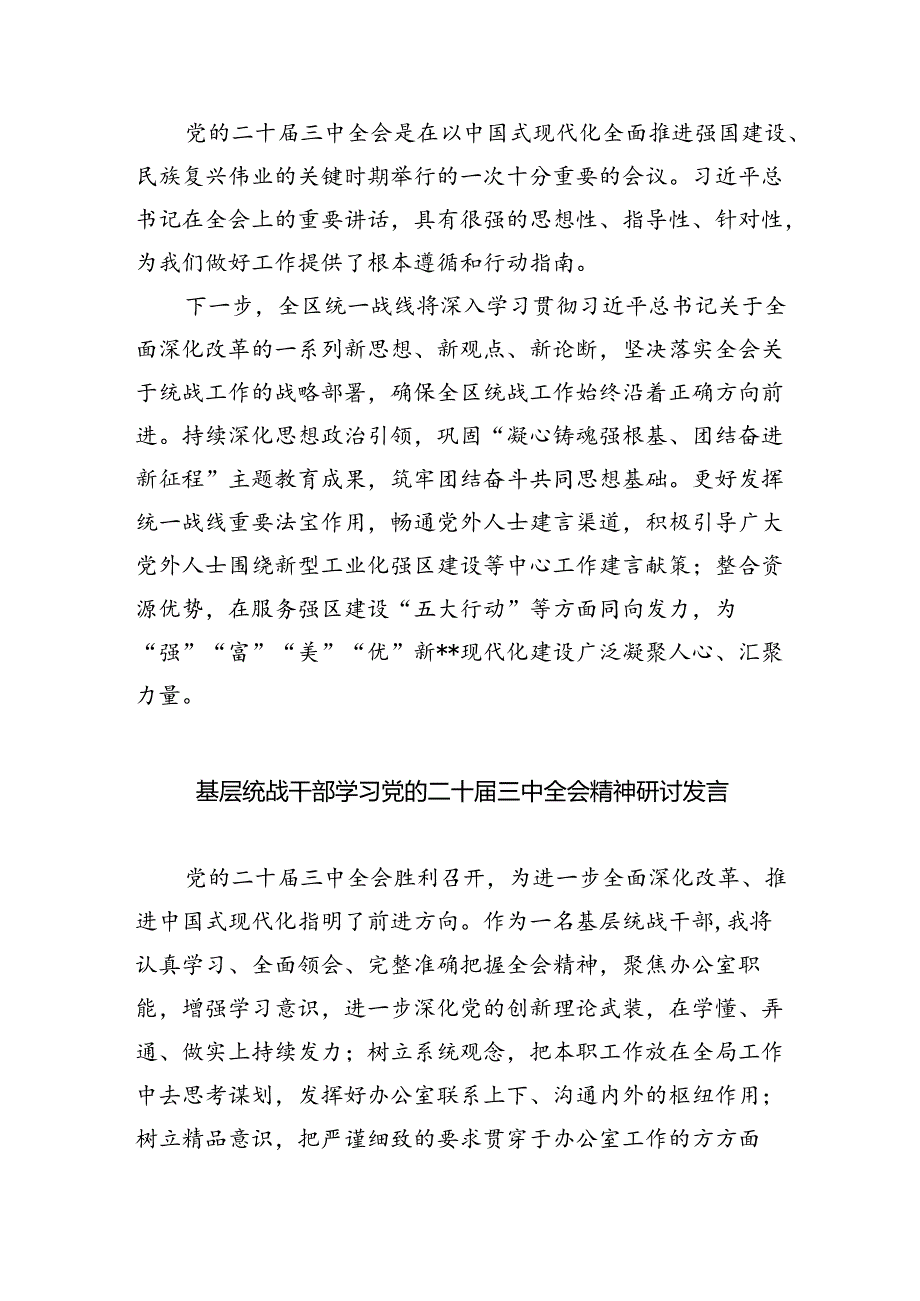 党的二十届三中全会是在以中国式现代化全面推进强国建设、民族复兴伟业的关键时期举行的一次十分重要的会议。习近平总书记在全会上的重要讲话，具有很强的思想性、指导性、针对性，为我们做好工作提供了根本遵循和行动指南。

下一步，全区统一战线将深入学习贯彻习近平总书记关于全面深化改革的一系列新思想、新观点、新论断，坚决落实全会关于统战工作的战略部署，确保全区统战工作始终沿着正确方向前进。持续深化思想政治引领，巩固“凝心铸魂强根基、团结奋进新征程”主题教育成果，筑牢团结奋斗共同思想基础。更好发挥统一战线重要法宝作用，畅通党外人士建言渠道，积极引导广大党外人士围绕新型工业化强区建设等中心工作建言献策；整合资源优势，在服务强区建设“五大行动”等方面同向发力，为“强”“富”“美”“优”新**现代化建设广泛凝聚人心、汇聚力量。

基层统战干部学习党的二十届三中全会精神研讨发言

党的二十届三中全会胜利召开，为进一步全面深化改革、推进中国式现代化指明了前进方向。作为一名基层统战干部，我将认真学习、全面领会、完整准确把握全会精神，聚焦办公室职能，增强学习意识，进一步深化党的创新理论武装，在学懂、弄通、做实上持续发力；树立系统观念，把本职工作放在全局工作中去思考谋划，发挥好办公室联系上下、沟通内外的枢纽作用；树立精品意识，把严谨细致的要求贯穿于办公室工作的方方面